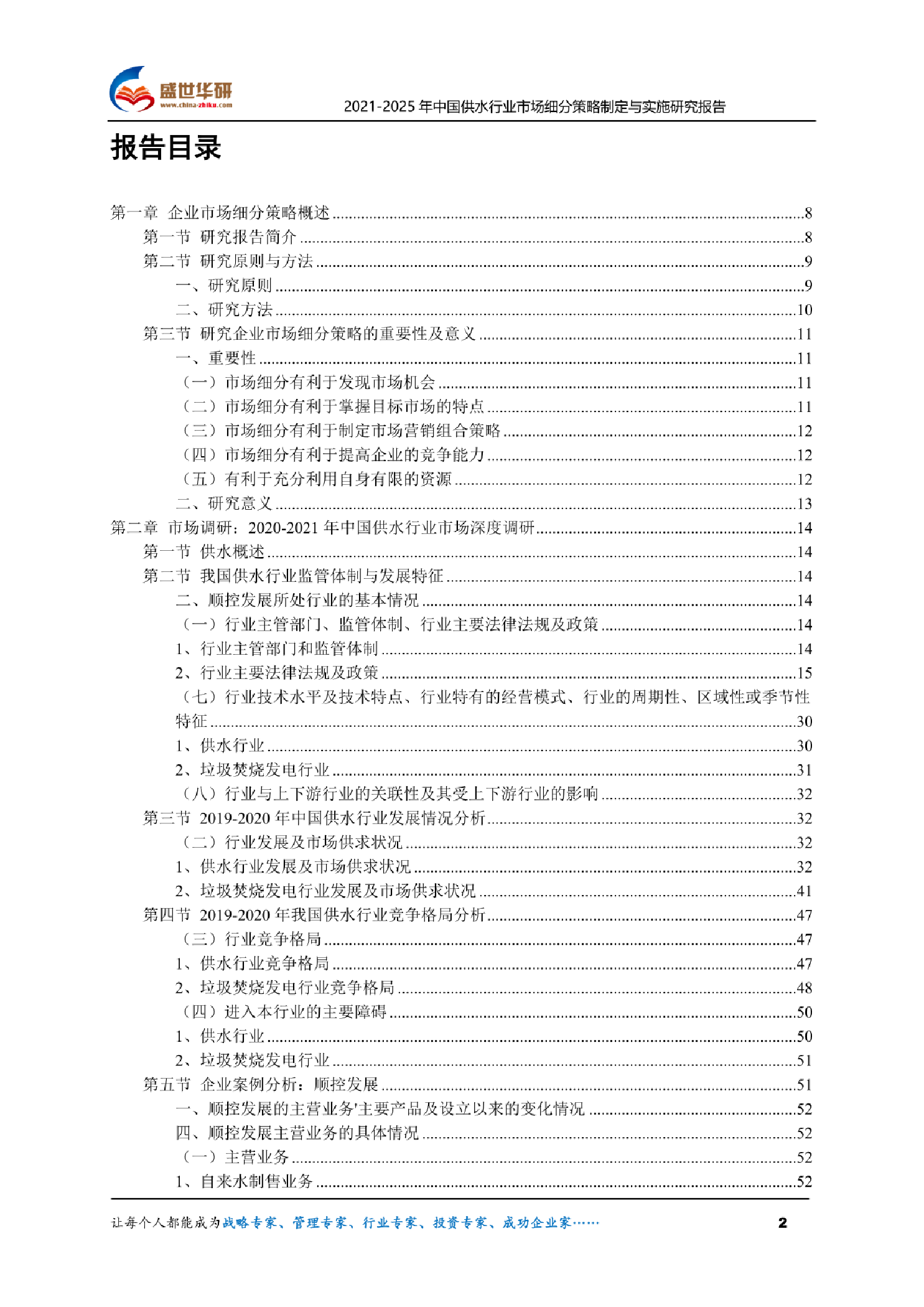 盛世华研
www.china-zhiku.com
2021-2025 年中国供水行业市场细分策略制定与实施研究报告

报告目录

第一章 企业市场细分策略概述 ........8
第一节 研究报告简介 ........8
第二节 研究原则与方法 ........9
一、研究原则 ........9
二、研究方法 ........10
第三节 研究企业市场细分策略的重要性及意义 ........11
一、重要性 ........11
（一）市场细分有利于发现市场机会 ........11
（二）市场细分有利于掌握目标市场的特点 ........11
（三）市场细分有利于制定市场营销组合策略 ........12
（四）市场细分有利于提高企业的竞争能力 ........12
（五）有利于充分利用自身有限的资源 ........12
二、研究意义 ........13
第二章 市场调研：2020-2021 年中国供水行业市场深度调研 ........14
第一节 供水概述 ........14
第二节 我国供水行业监管体制与发展特征 ........14
二、顺控发展所处行业的基本情况 ........14
（一）行业主管部门、监管体制、行业主要法律法规及政策 ........14
1、行业主管部门和监管体制 ........14
2、行业主要法律法规及政策 ........15
（七）行业技术水平及技术特点、行业特有的经营模式、行业的周期性、区域性或季节性特征 ........30
1、供水行业 ........30
2、垃圾焚烧发电行业 ........31
（八）行业与上下游行业的关联性及其受上下游行业的影响 ........32
第三节 2019-2020 年中国供水行业发展情况分析 ........32
（二）行业发展及市场供求状况 ........32
1、供水行业发展及市场供求状况 ........32
2、垃圾焚烧发电行业发展及市场供求状况 ........41
第四节 2019-2020 年我国供水行业竞争格局分析 ........47
（三）行业竞争格局 ........47
1、供水行业竞争格局 ........47
2、垃圾焚烧发电行业竞争格局 ........48
（四）进入本行业的主要障碍 ........50
1、供水行业 ........50
2、垃圾焚烧发电行业 ........51
第五节 企业案例分析：顺控发展 ........51
一、顺控发展的主营业务'主要产品及设立以来的变化情况 ........52
四、顺控发展主营业务的具体情况 ........52
（一）主营业务 ........52
1、自来水制售业务 ........52

让每个人都能成为战略专家、管理专家、行业专家、投资专家、成功企业家……
2